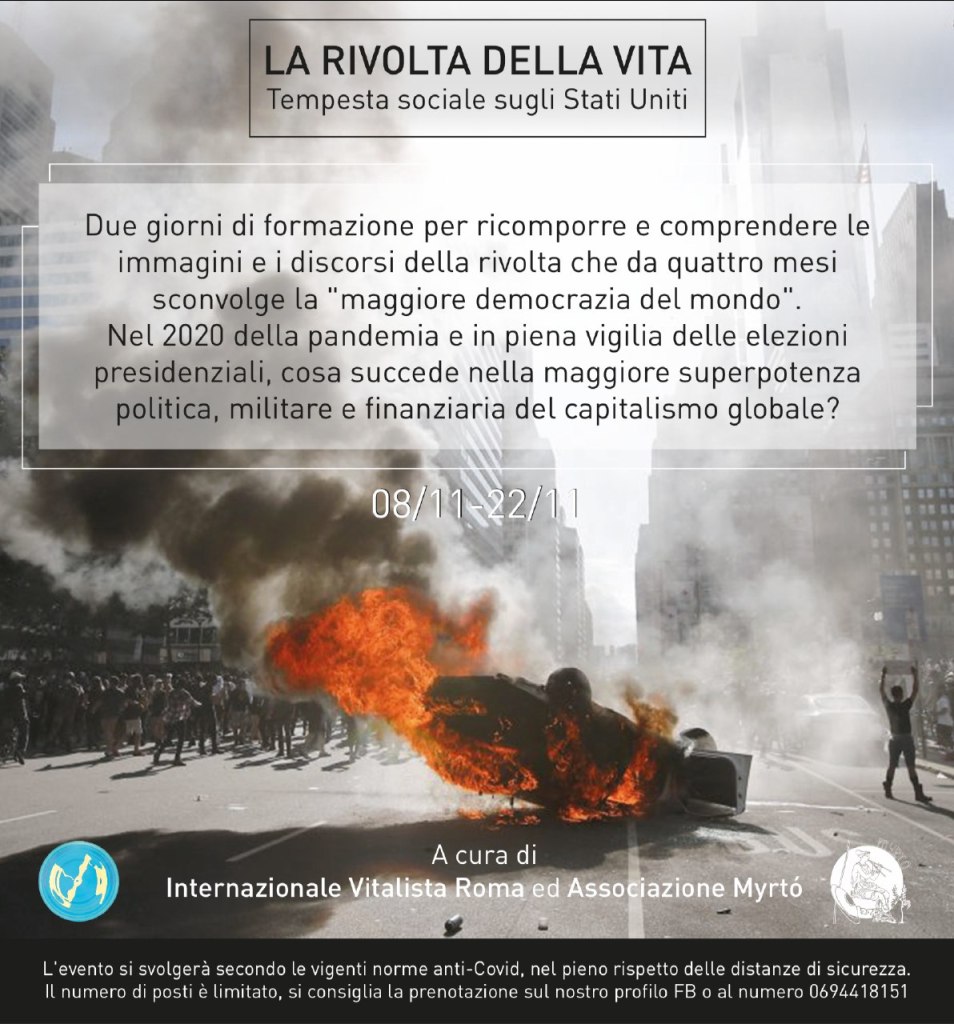 LA RIVOLTA DELLA VITA
Tempesta sociale sugli Stati Uniti

Due giorni di formazione per ricomporre e comprendere le immagini e i discorsi della rivolta che da quattro mesi sconvolge la "maggiore democrazia del mondo".
Nel 2020 della pandemia e in piena vigilia delle elezioni presidenziali, cosa succede nella maggiore superpotenza politica, militare e finanziaria del capitalismo globale?

08/11-22/11

A cura di
Internazionale Vitalista Roma ed Associazione Myrtó

L'evento si svolgerà secondo le vigenti norme anti-Covid, nel pieno rispetto delle distanze di sicurezza.
Il numero di posti è limitato, si consiglia la prenotazione sul nostro profilo FB o al numero 0694418151